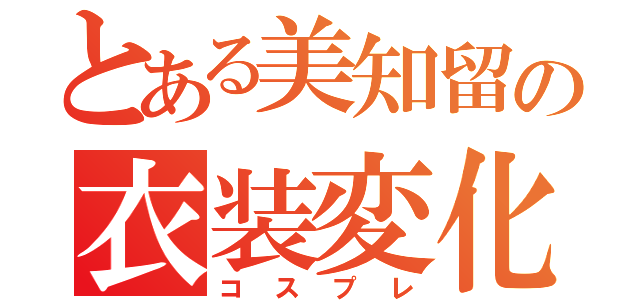 とある美知留の
衣装変化
コスプレ